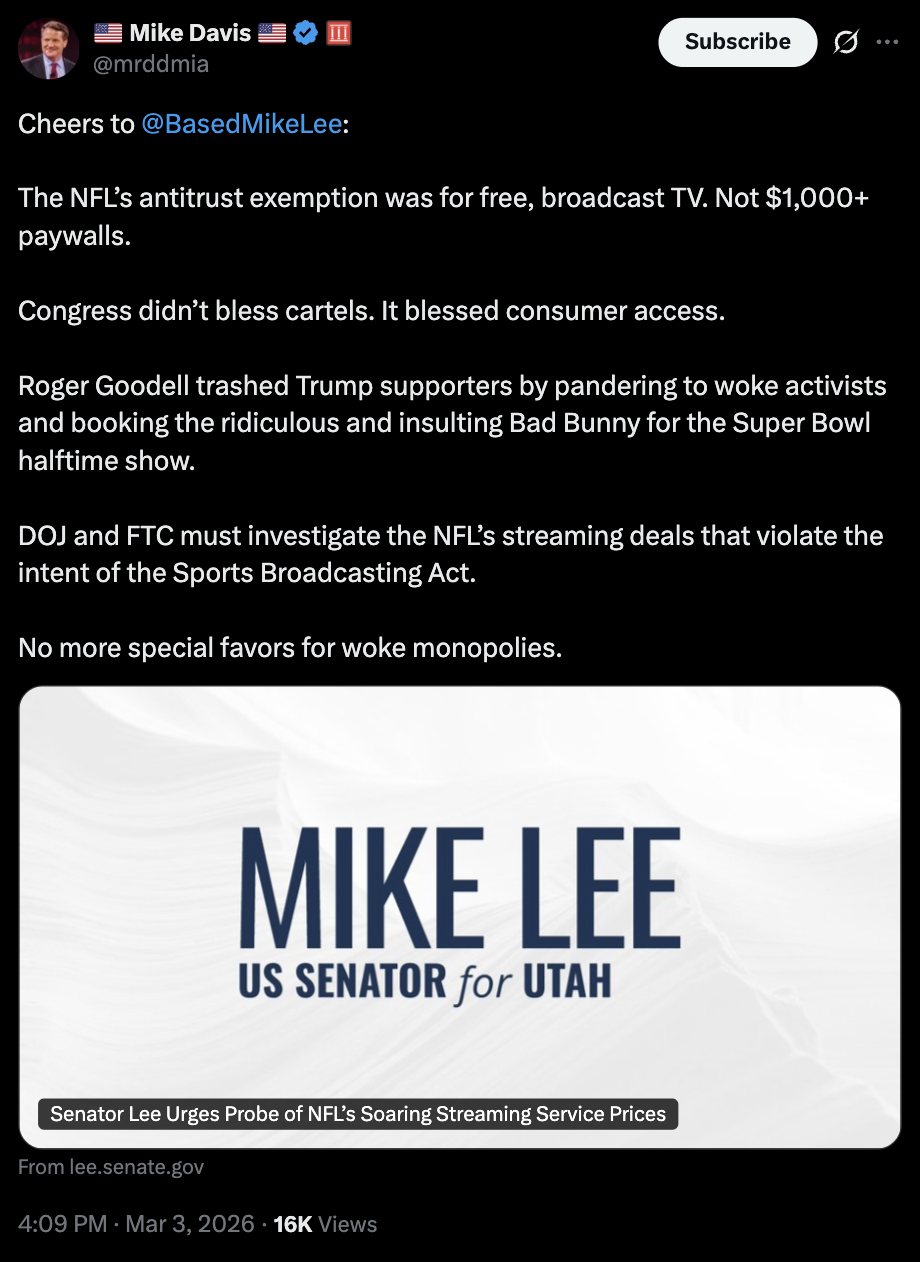 🇺🇸 Mike Davis 🇺🇸
@mrddmia

Subscribe

Cheers to @BasedMikeLee:

The NFL’s antitrust exemption was for free, broadcast TV. Not $1,000+ paywalls.

Congress didn’t bless cartels. It blessed consumer access.

Roger Goodell trashed Trump supporters by pandering to woke activists and booking the ridiculous and insulting Bad Bunny for the Super Bowl halftime show.

DOJ and FTC must investigate the NFL’s streaming deals that violate the intent of the Sports Broadcasting Act.

No more special favors for woke monopolies.

MIKE LEE
US SENATOR for UTAH

Senator Lee Urges Probe of NFL’s Soaring Streaming Service Prices

From lee.senate.gov

4:09 PM · Mar 3, 2026 · 16K Views